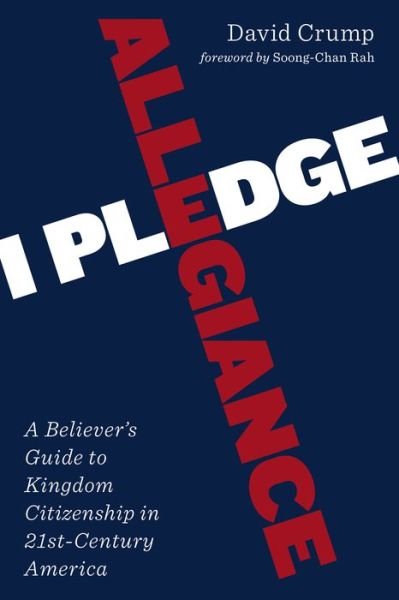 David Crump
foreword by Soong-Chan Rah

I PLEDGE
ALLEGIANCE

A Believer's Guide to Kingdom Citizenship in 21st-Century America